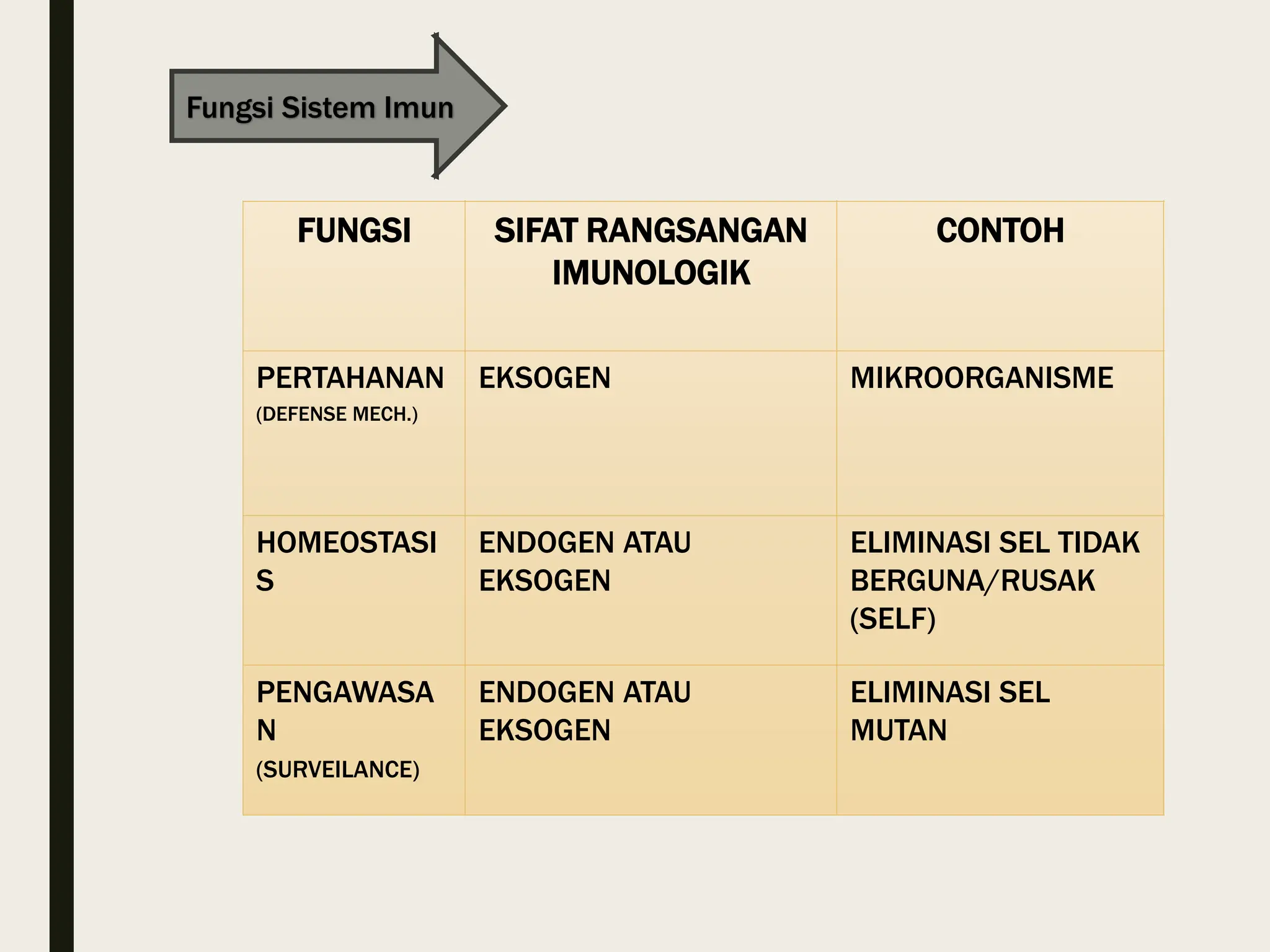 Fungsi Sistem Imun

| FUNGSI | SIFAT RANGSANGAN IMUNOLOGIK | CONTOH |
|---|---|---|
| PERTAHANAN (DEFENSE MECH.) | EKSOGEN | MIKROORGANISME |
| HOMEOSTASIS | ENDOGEN ATAU EKSOGEN | ELIMINASI SEL TIDAK BERGUNA/RUSAK (SELF) |
| PENGAWASAN (SURVEILANCE) | ENDOGEN ATAU EKSOGEN | ELIMINASI SEL MUTAN |